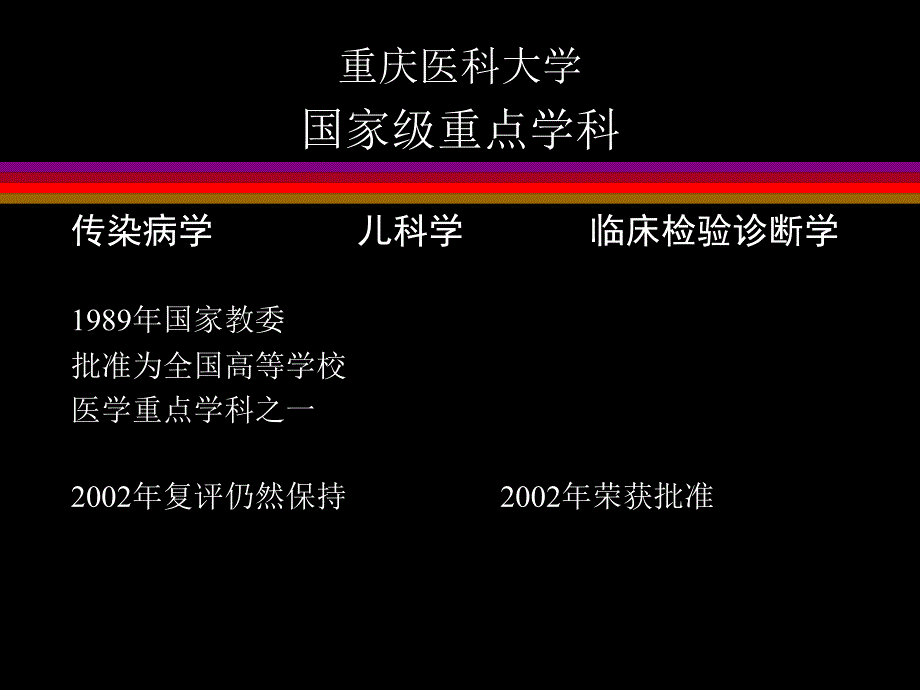 重庆医科大学
国家级重点学科

传染病学 儿科学 临床检验诊断学

1989年国家教委
批准为全国高等学校
医学重点学科之一

2002年复评仍然保持 2002年荣获批准